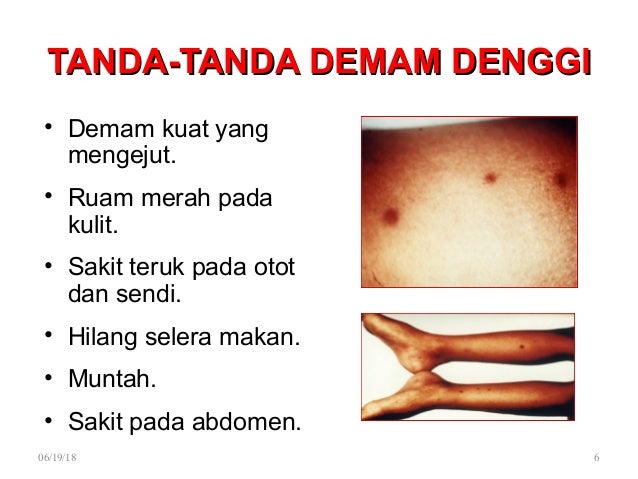 TANDA-TANDA DEMAM DENGGI

• Demam kuat yang mengejut.
• Ruam merah pada kulit.
• Sakit teruk pada otot dan sendi.
• Hilang selera makan.
• Muntah.
• Sakit pada abdomen.

06/19/18

6